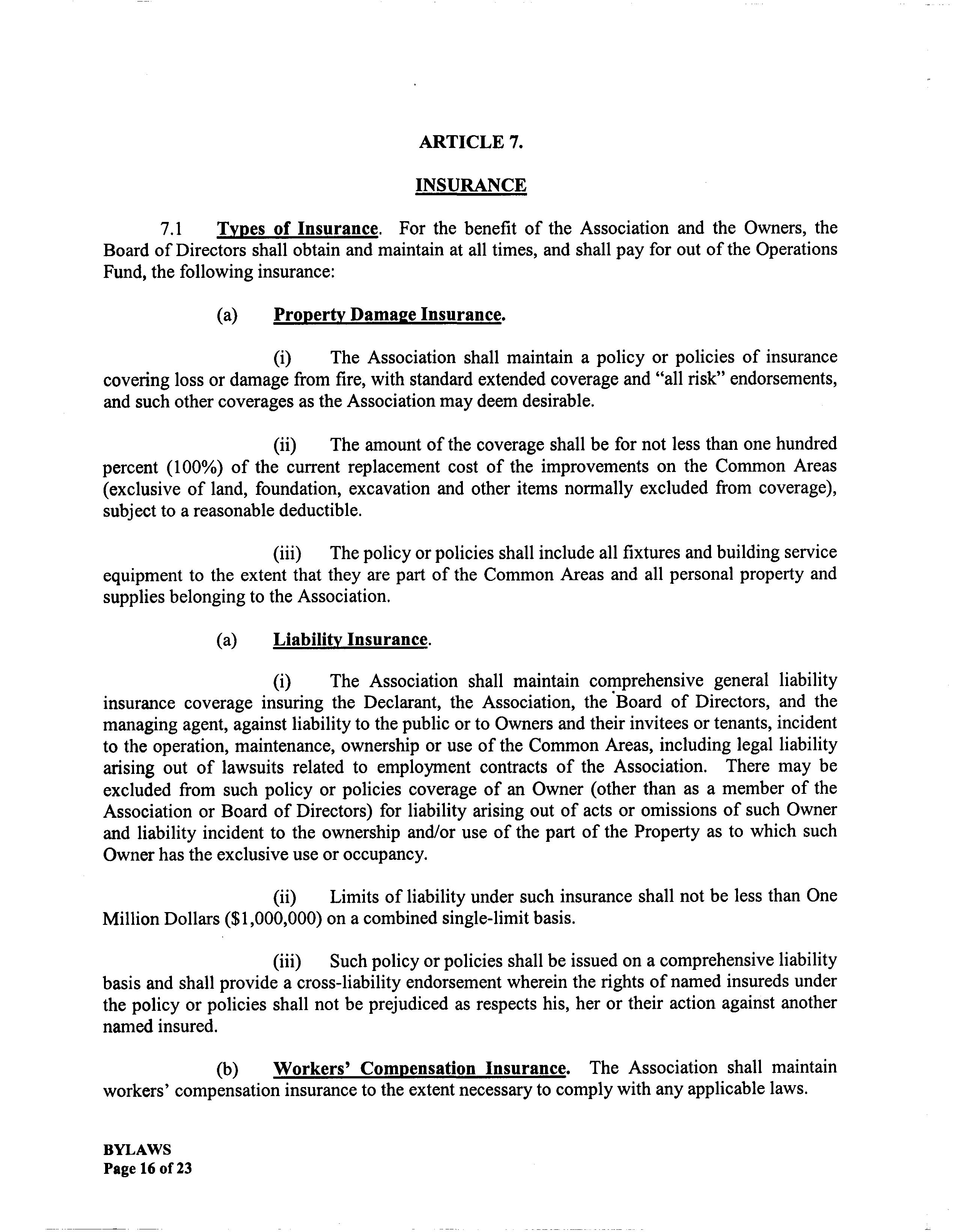 ARTICLE 7.

INSURANCE

7.1 Types of Insurance. For the benefit of the Association and the Owners, the Board of Directors shall obtain and maintain at all times, and shall pay for out of the Operations Fund, the following insurance:

(a) Property Damage Insurance.

(i) The Association shall maintain a policy or policies of insurance covering loss or damage from fire, with standard extended coverage and "all risk" endorsements, and such other coverages as the Association may deem desirable.

(ii) The amount of the coverage shall be for not less than one hundred percent (100%) of the current replacement cost of the improvements on the Common Areas (exclusive of land, foundation, excavation and other items normally excluded from coverage), subject to a reasonable deductible.

(iii) The policy or policies shall include all fixtures and building service equipment to the extent that they are part of the Common Areas and all personal property and supplies belonging to the Association.

(a) Liability Insurance.

(i) The Association shall maintain comprehensive general liability insurance coverage insuring the Declarant, the Association, the Board of Directors, and the managing agent, against liability to the public or to Owners and their invitees or tenants, incident to the operation, maintenance, ownership or use of the Common Areas, including legal liability arising out of lawsuits related to employment contracts of the Association. There may be excluded from such policy or policies coverage of an Owner (other than as a member of the Association or Board of Directors) for liability arising out of acts or omissions of such Owner and liability incident to the ownership and/or use of the part of the Property as to which such Owner has the exclusive use or occupancy.

(ii) Limits of liability under such insurance shall not be less than One Million Dollars ($1,000,000) on a combined single-limit basis.

(iii) Such policy or policies shall be issued on a comprehensive liability basis and shall provide a cross-liability endorsement wherein the rights of named insureds under the policy or policies shall not be prejudiced as respects his, her or their action against another named insured.

(b) Workers' Compensation Insurance. The Association shall maintain workers' compensation insurance to the extent necessary to comply with any applicable laws.

BYLAWS
Page 16 of 23